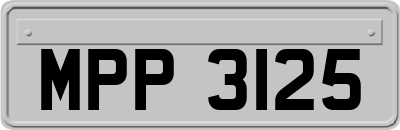 MPP 3125